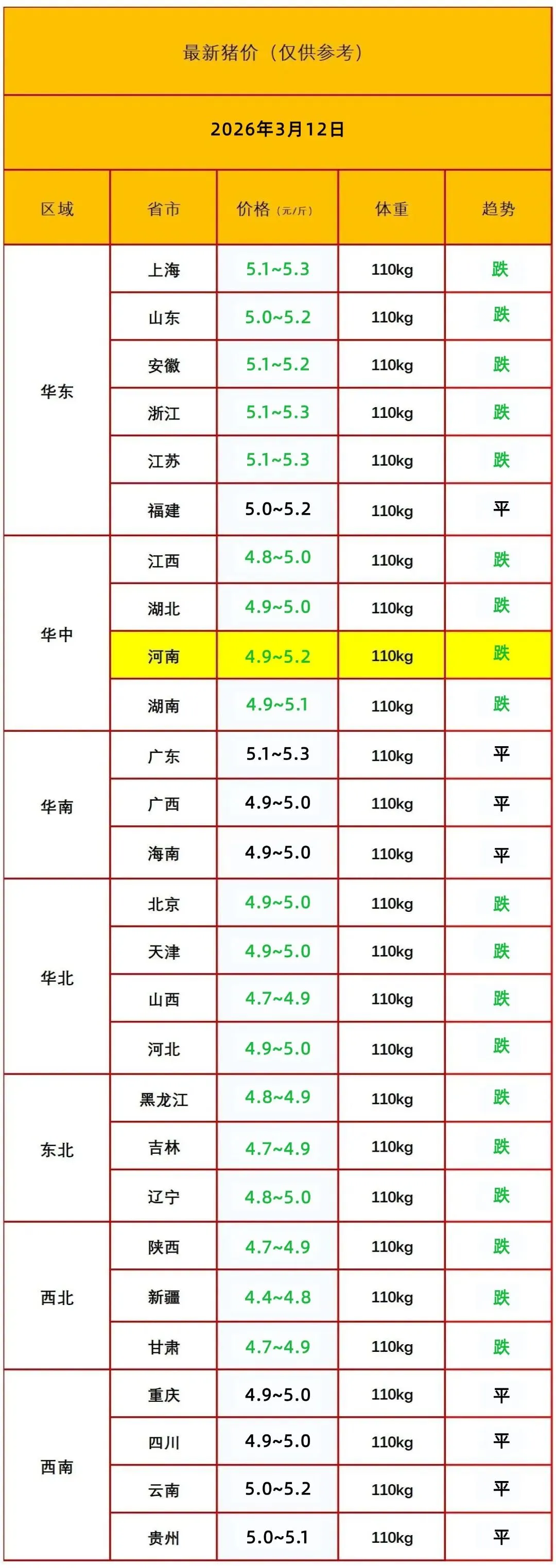 最新猪价（仅供参考）

2026年3月12日

| 区域 | 省市 | 价格（元/斤） | 体重 | 趋势 |
|---|---|---|---|---|
| 华东 | 上海 | 5.1~5.3 | 110kg | 跌 |
|  | 山东 | 5.0~5.2 | 110kg | 跌 |
|  | 安徽 | 5.1~5.2 | 110kg | 跌 |
|  | 浙江 | 5.1~5.3 | 110kg | 跌 |
|  | 江苏 | 5.1~5.3 | 110kg | 跌 |
|  | 福建 | 5.0~5.2 | 110kg | 平 |
| 华中 | 江西 | 4.8~5.0 | 110kg | 跌 |
|  | 湖北 | 4.9~5.0 | 110kg | 跌 |
|  | 河南 | 4.9~5.2 | 110kg | 跌 |
|  | 湖南 | 4.9~5.1 | 110kg | 跌 |
| 华南 | 广东 | 5.1~5.3 | 110kg | 平 |
|  | 广西 | 4.9~5.0 | 110kg | 平 |
|  | 海南 | 4.9~5.0 | 110kg | 平 |
| 华北 | 北京 | 4.9~5.0 | 110kg | 跌 |
|  | 天津 | 4.9~5.0 | 110kg | 跌 |
|  | 山西 | 4.7~4.9 | 110kg | 跌 |
|  | 河北 | 4.9~5.0 | 110kg | 跌 |
| 东北 | 黑龙江 | 4.8~4.9 | 110kg | 跌 |
|  | 吉林 | 4.7~4.9 | 110kg | 跌 |
|  | 辽宁 | 4.8~5.0 | 110kg | 跌 |
| 西北 | 陕西 | 4.7~4.9 | 110kg | 跌 |
|  | 新疆 | 4.4~4.8 | 110kg | 跌 |
|  | 甘肃 | 4.7~4.9 | 110kg | 跌 |
| 西南 | 重庆 | 4.9~5.0 | 110kg | 平 |
|  | 四川 | 4.9~5.0 | 110kg | 平 |
|  | 云南 | 5.0~5.2 | 110kg | 平 |
|  | 贵州 | 5.0~5.1 | 110kg | 平 |